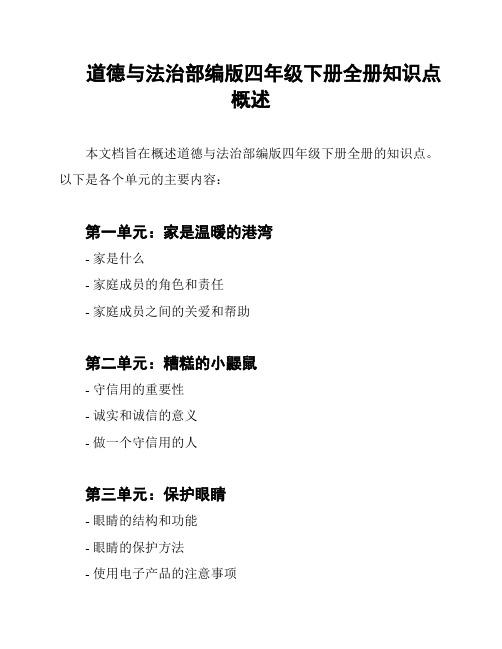 道德与法治部编版四年级下册全册知识点概述

本文档旨在概述道德与法治部编版四年级下册全册的知识点。以下是各个单元的主要内容：

第一单元：家是温暖的港湾

- 家是什么

- 家庭成员的角色和责任

- 家庭成员之间的关爱和帮助

第二单元：糟糕的小鼹鼠

- 守信用的重要性

- 诚实和诚信的意义

- 做一个守信用的人

第三单元：保护眼睛

- 眼睛的结构和功能

- 眼睛的保护方法

- 使用电子产品的注意事项